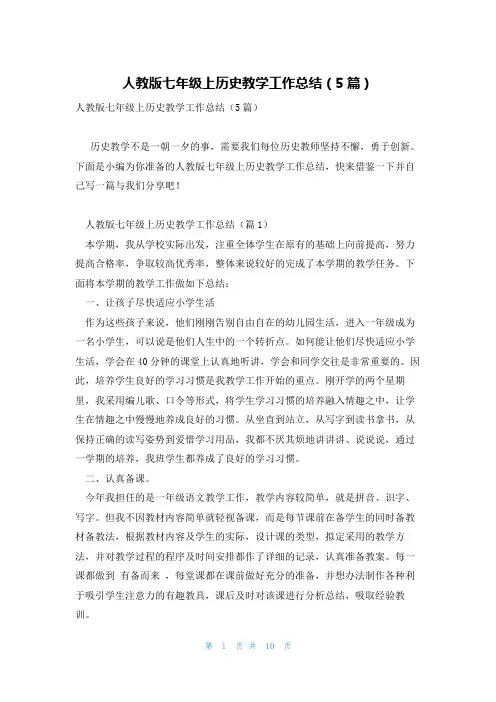 人教版七年级上历史教学工作总结（5篇）

人教版七年级上历史教学工作总结（5篇）

历史教学不是一朝一夕的事，需要我们每位历史教师坚持不懈，勇于创新。下面是小编为你准备的人教版七年级上历史教学工作总结，快来借鉴一下并自己写一篇与我们分享吧！

人教版七年级上历史教学工作总结（篇1）

本学期，我从学校实际出发，注重全体学生在原有的基础上向前提高，努力提高合格率，争取较高优秀率，整体来说较好的完成了本学期的教学任务。下面将本学期的教学工作做如下总结：

一、让孩子尽快适应小学生活

作为这些孩子来说，他们刚刚告别自由自在的幼儿园生活，进入一年级成为一名小学生，可以说是他们人生中的一个转折点。如何能让他们尽快适应小学生活，学会在40分钟的课堂上认真地听讲，学会和同学交往是非常重要的。因此，培养学生良好的学习习惯是我教学工作开始的重点。刚开学的两个星期里，我采用编儿歌、口令等形式，将学生学习习惯的培养融入情趣之中，让学生在情趣之中慢慢地养成良好的习惯。从坐直到站立，从写字到读书拿书，从保持正确的读写姿势到爱惜学习用品，我都不厌其烦地讲讲讲、说说说，通过一学期的培养，我班学生都养成了良好的学习习惯。

二、认真备课。

今年我担任的是一年级语文教学工作，教学内容较简单，就是拼音、识字、写字。但我不因教材内容简单就轻视备课，而是每节课前在备学生的同时备教材备教法，根据教材内容及学生的实际，设计课的类型，拟定采用的教学方法，并对教学过程的程序及时间安排都作了详细的记录，认真准备教案。每一课都做到 有备而来 ，每堂课都在课前做好充分的准备，并想办法制作各种利于吸引学生注意力的有趣教具，课后及时对该课进行分析总结，吸取经验教训。

第 1 页 共 10 页